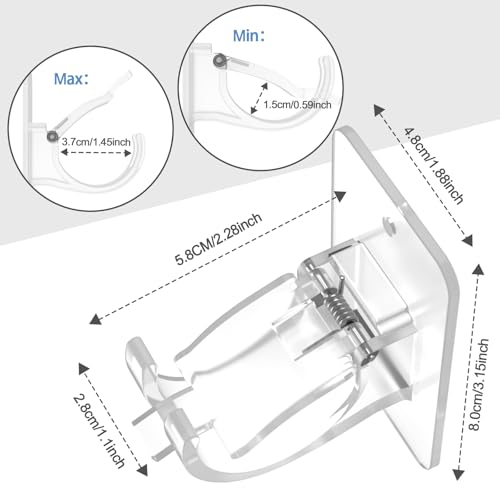 Max:

3.7cm/1.45inch

Min:

1.5cm/0.59inch

4.8cm/1.88inch

5.8CM/2.28inch

2.8cm/1.1inch

8.0cm/3.15inch